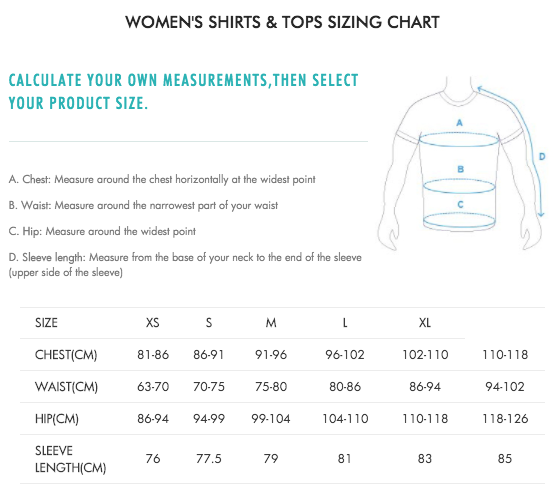 WOMEN'S SHIRTS & TOPS SIZING CHART

CALCULATE YOUR OWN MEASUREMENTS,THEN SELECT YOUR PRODUCT SIZE.

A
B
C
D

A. Chest: Measure around the chest horizontally at the widest point

B. Waist: Measure around the narrowest part of your waist

C. Hip: Measure around the widest point

D. Sleeve length: Measure from the base of your neck to the end of the sleeve (upper side of the sleeve)

| SIZE | XS | S | M | L | XL | |
|---|---|---|---|---|---|---|
| CHEST(CM) | 81-86 | 86-91 | 91-96 | 96-102 | 102-110 | 110-118 |
| WAIST(CM) | 63-70 | 70-75 | 75-80 | 80-86 | 86-94 | 94-102 |
| HIP(CM) | 86-94 | 94-99 | 99-104 | 104-110 | 110-118 | 118-126 |
| SLEEVE LENGTH(CM) | 76 | 77.5 | 79 | 81 | 83 | 85 |